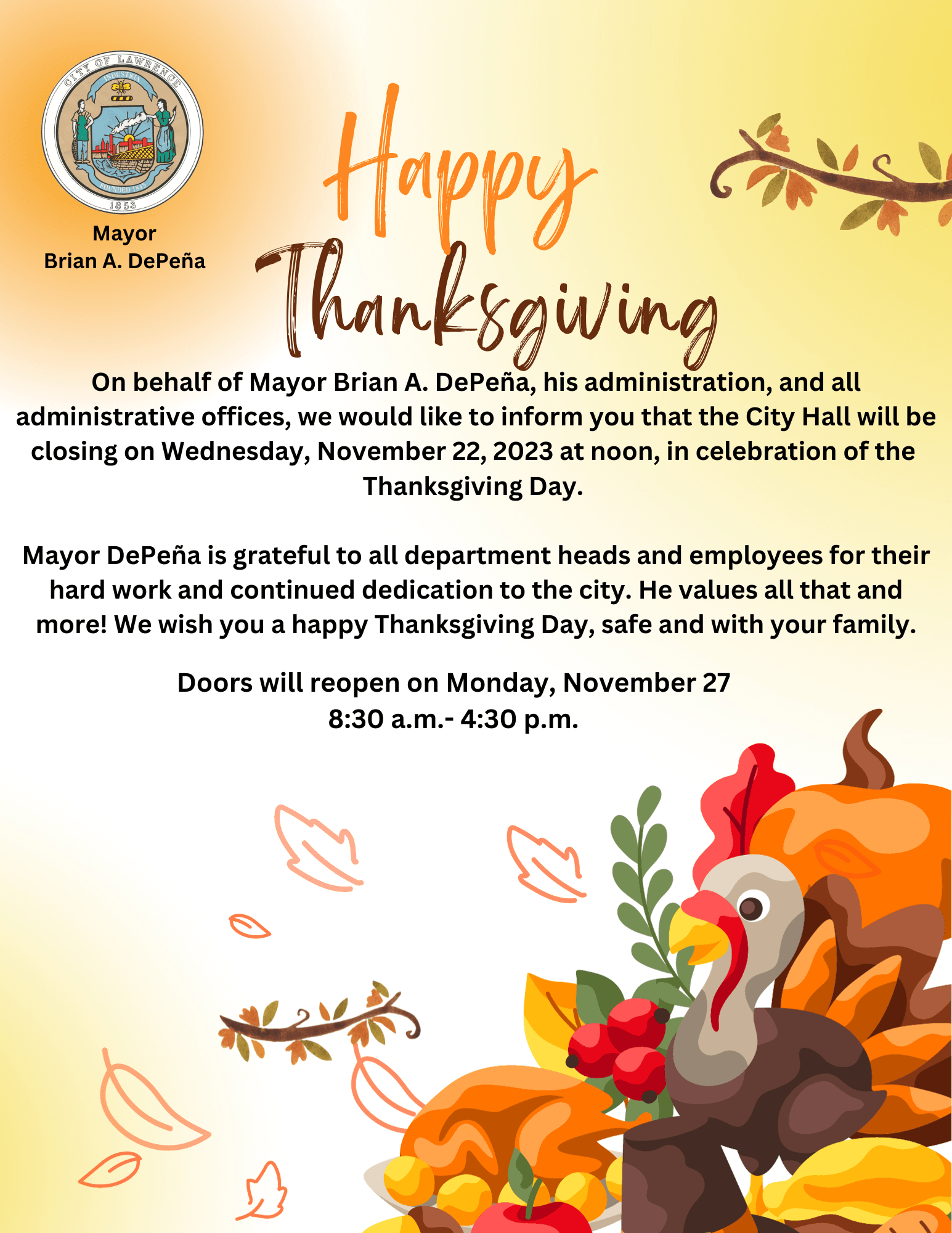 CITY OF LAWRENCE
INDUSTRIA
FOUNDED 1853
1853

Mayor
Brian A. DePeña

Happy Thanksgiving

On behalf of Mayor Brian A. DePeña, his administration, and all administrative offices, we would like to inform you that the City Hall will be closing on Wednesday, November 22, 2023 at noon, in celebration of the Thanksgiving Day.

Mayor DePeña is grateful to all department heads and employees for their hard work and continued dedication to the city. He values all that and more! We wish you a happy Thanksgiving Day, safe and with your family.

Doors will reopen on Monday, November 27
8:30 a.m.- 4:30 p.m.